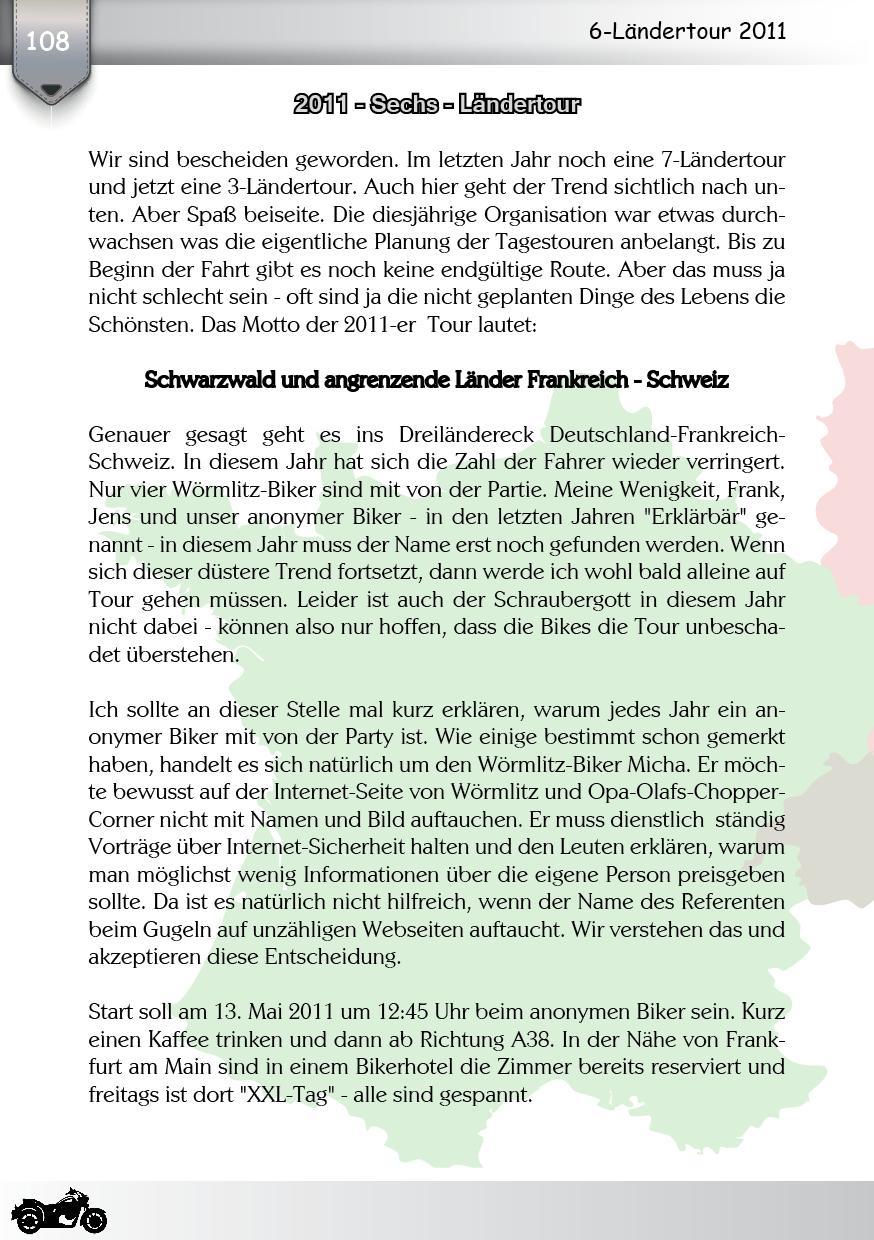 108

6-Ländertour 2011

2011 - Sechs - Ländertour

Wir sind bescheiden geworden. Im letzten Jahr noch eine 7-Ländertour und jetzt eine 3-Ländertour. Auch hier geht der Trend sichtlich nach unten. Aber Spaß beiseite. Die diesjährige Organisation war etwas durchwachsen was die eigentliche Planung der Tagestouren anbelangt. Bis zu Beginn der Fahrt gibt es noch keine endgültige Route. Aber das muss ja nicht schlecht sein - oft sind ja die nicht geplanten Dinge des Lebens die Schönsten. Das Motto der 2011-er Tour lautet:

Schwarzwald und angrenzende Länder Frankreich - Schweiz

Genauer gesagt geht es ins Dreiländereck Deutschland-Frankreich-Schweiz. In diesem Jahr hat sich die Zahl der Fahrer wieder verringert. Nur vier Wörmlitz-Biker sind mit von der Partie. Meine Wenigkeit, Frank, Jens und unser anonymer Biker - in den letzten Jahren "Erklärbär" genannt - in diesem Jahr muss der Name erst noch gefunden werden. Wenn sich dieser düstere Trend fortsetzt, dann werde ich wohl bald alleine auf Tour gehen müssen. Leider ist auch der Schraubergott in diesem Jahr nicht dabei - können also nur hoffen, dass die Bikes die Tour unbeschadet überstehen.

Ich sollte an dieser Stelle mal kurz erklären, warum jedes Jahr ein anonymer Biker mit von der Party ist. Wie einige bestimmt schon gemerkt haben, handelt es sich natürlich um den Wörmlitz-Biker Micha. Er möchte bewusst auf der Internet-Seite von Wörmlitz und Opa-Olafs-Chopper-Corner nicht mit Namen und Bild auftauchen. Er muss dienstlich ständig Vorträge über Internet-Sicherheit halten und den Leuten erklären, warum man möglichst wenig Informationen über die eigene Person preisgeben sollte. Da ist es natürlich nicht hilfreich, wenn der Name des Referenten beim Gugeln auf unzähligen Webseiten auftaucht. Wir verstehen das und akzeptieren diese Entscheidung.

Start soll am 13. Mai 2011 um 12:45 Uhr beim anonymen Biker sein. Kurz einen Kaffee trinken und dann ab Richtung A38. In der Nähe von Frankfurt am Main sind in einem Bikerhotel die Zimmer bereits reserviert und freitags ist dort "XXL-Tag" - alle sind gespannt.